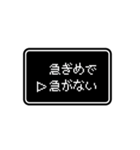 急ぎめで
▷急がない